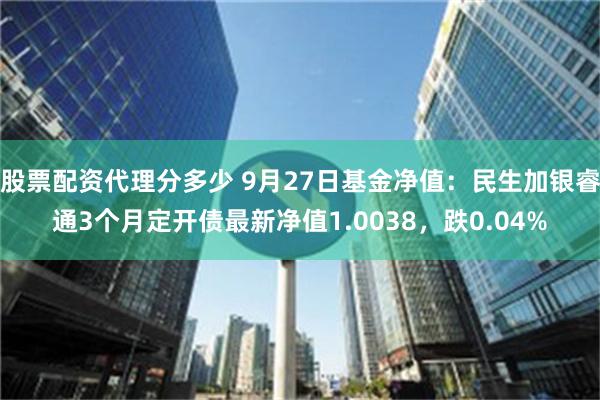 股票配资代理分多少 9月27日基金净值：民生加银睿通3个月定开债最新净值1.0038，跌0.04%